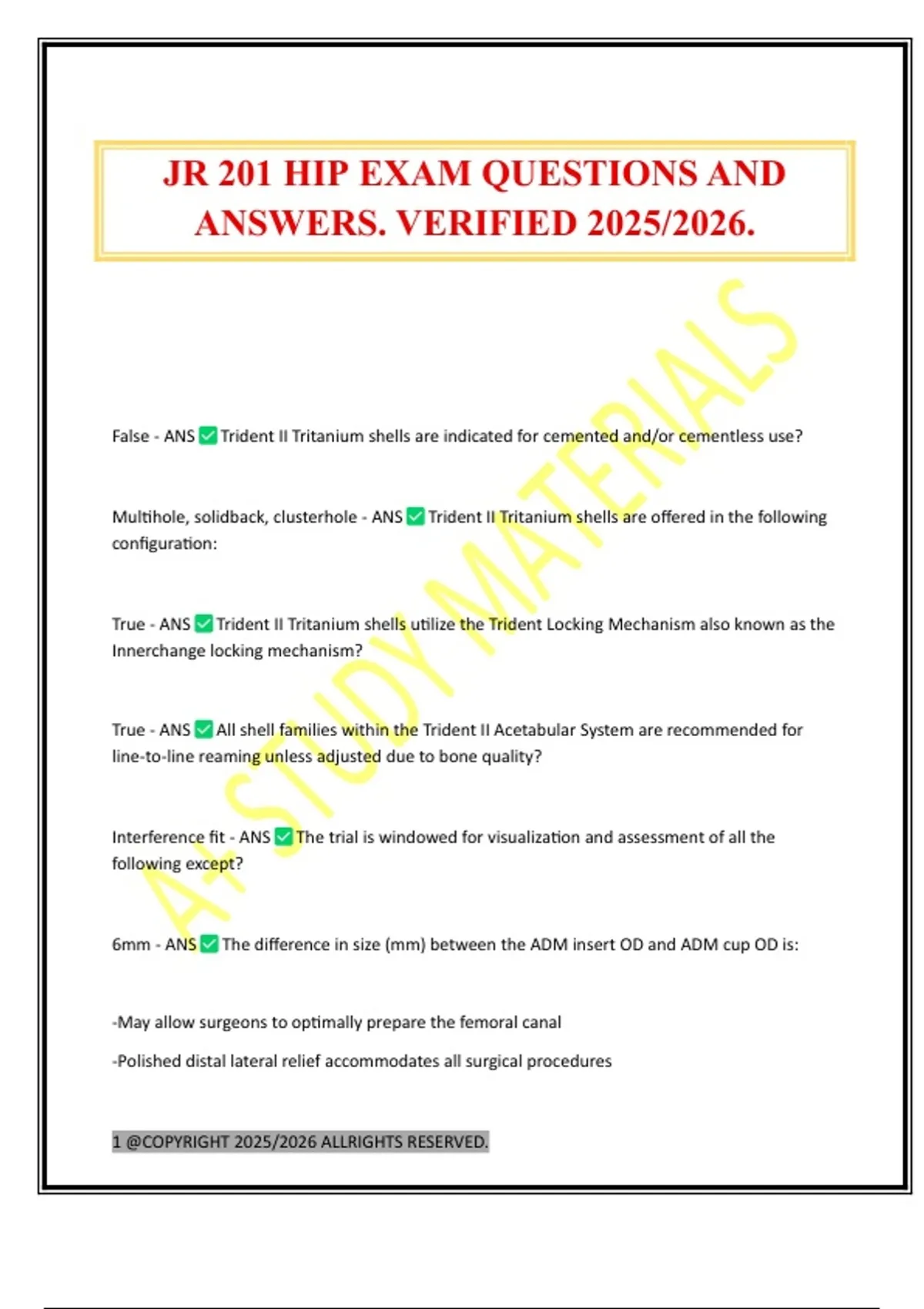 JR 201 HIP EXAM QUESTIONS AND ANSWERS. VERIFIED 2025/2026.

A+ STUDY MATERIALS

False - ANS ✅ Trident II Tritanium shells are indicated for cemented and/or cementless use?

Multihole, solidback, clusterhole - ANS ✅ Trident II Tritanium shells are offered in the following configuration:

True - ANS ✅ Trident II Tritanium shells utilize the Trident Locking Mechanism also known as the Innerchange locking mechanism?

True - ANS ✅ All shell families within the Trident II Acetabular System are recommended for line-to-line reaming unless adjusted due to bone quality?

Interference fit - ANS ✅ The trial is windowed for visualization and assessment of all the following except?

6mm - ANS ✅ The difference in size (mm) between the ADM insert OD and ADM cup OD is:

-May allow surgeons to optimally prepare the femoral canal

-Polished distal lateral relief accommodates all surgical procedures

1 @COPYRIGHT 2025/2026 ALLRIGHTS RESERVED.